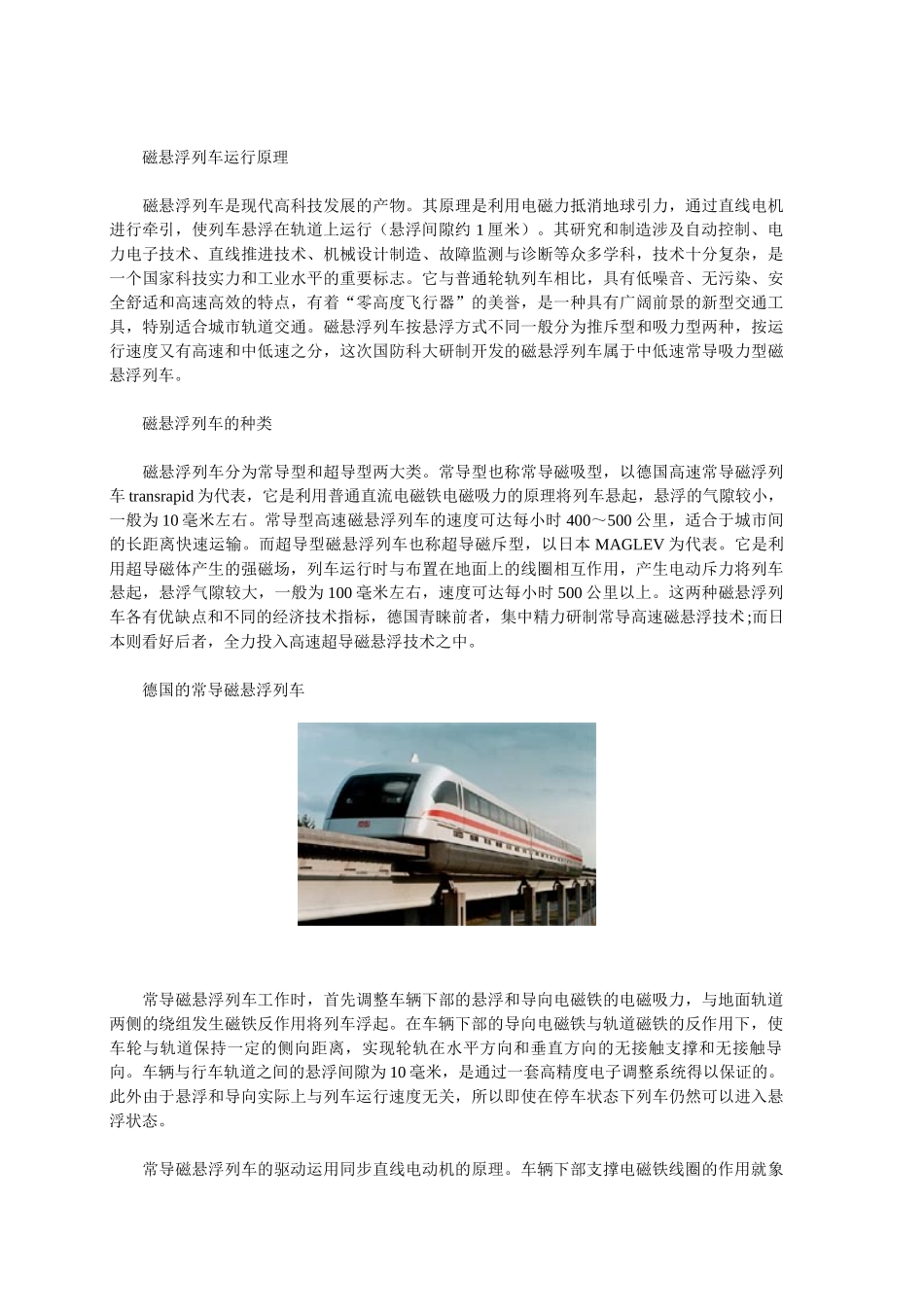 磁悬浮列车运行原理

磁悬浮列车是现代高科技发展的产物。其原理是利用电磁力抵消地球引力，通过直线电机进行牵引，使列车悬浮在轨道上运行（悬浮间隙约 1 厘米）。其研究和制造涉及自动控制、电力电子技术、直线推进技术、机械设计制造、故障监测与诊断等众多学科，技术十分复杂，是一个国家科技实力和工业水平的重要标志。它与普通轮轨列车相比，具有低噪音、无污染、安全舒适和高速高效的特点，有着“零高度飞行器”的美誉，是一种具有广阔前景的新型交通工具，特别适合城市轨道交通。磁悬浮列车按悬浮方式不同一般分为推斥型和吸力型两种，按运行速度又有高速和中低速之分，这次国防科大研制开发的磁悬浮列车属于中低速常导吸力型磁悬浮列车。

磁悬浮列车的种类

磁悬浮列车分为常导型和超导型两大类。常导型也称常导磁吸型，以德国高速常导磁浮列车 transrapid 为代表，它是利用普通直流电磁铁电磁吸力的原理将列车悬起，悬浮的气隙较小，一般为 10 毫米左右。常导型高速磁悬浮列车的速度可达每小时 400～500 公里，适合于城市间的长距离快速运输。而超导型磁悬浮列车也称超导磁斥型，以日本 MAGLEV 为代表。它是利用超导磁体产生的强磁场，列车运行时与布置在地面上的线圈相互作用，产生电动斥力将列车悬起，悬浮气隙较大，一般为 100 毫米左右，速度可达每小时 500 公里以上。这两种磁悬浮列车各有优缺点和不同的经济技术指标，德国青睐前者，集中精力研制常导高速磁悬浮技术;而日本则看好后者，全力投入高速超导磁悬浮技术之中。

德国的常导磁悬浮列车

常导磁悬浮列车工作时，首先调整车辆下部的悬浮和导向电磁铁的电磁吸力，与地面轨道两侧的绕组发生磁铁反作用将列车浮起。在车辆下部的导向电磁铁与轨道磁铁的反作用下，使车轮与轨道保持一定的侧向距离，实现轮轨在水平方向和垂直方向的无接触支撑和无接触导向。车辆与行车轨道之间的悬浮间隙为 10 毫米，是通过一套高精度电子调整系统得以保证的。此外由于悬浮和导向实际上与列车运行速度无关，所以即使在停车状态下列车仍然可以进入悬浮状态。

常导磁悬浮列车的驱动运用同步直线电动机的原理。车辆下部支撑电磁铁线圈的作用就象